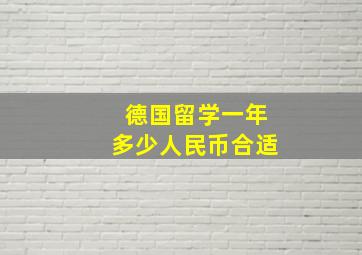 德国留学一年
多少人民币合适